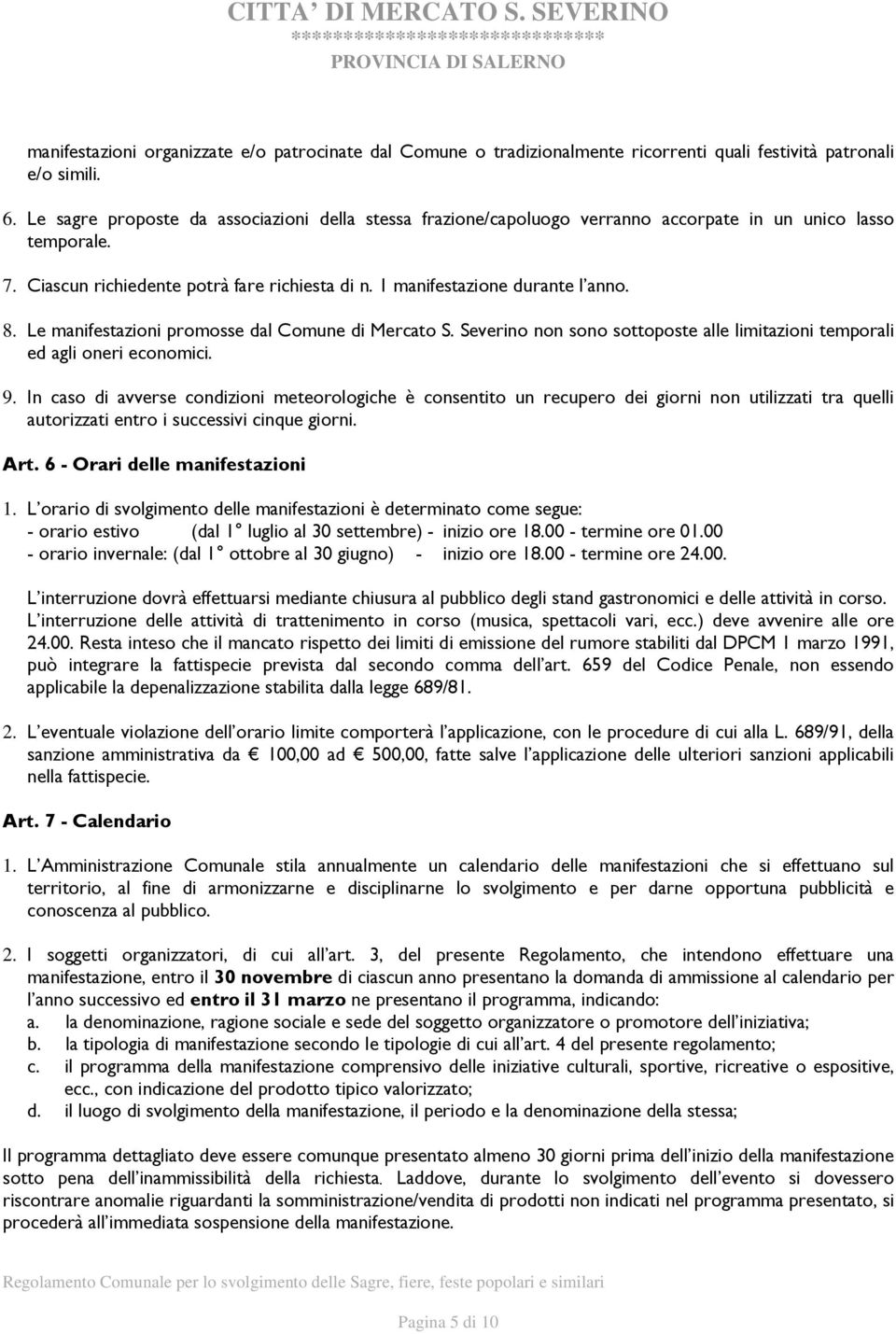 CITTA' DI MERCATO S. SEVERINO
******************************
PROVINCIA DI SALERNO

manifestazioni organizzate e/o patrocinate dal Comune o tradizionalmente ricorrenti quali festività patronali e/o simili.

6. Le sagre proposte da associazioni della stessa frazione/capoluogo verranno accorpate in un unico lasso temporale.

7. Ciascun richiedente potrà fare richiesta di n. 1 manifestazione durante l'anno.

8. Le manifestazioni promosse dal Comune di Mercato S. Severino non sono sottoposte alle limitazioni temporali ed agli oneri economici.

9. In caso di avverse condizioni meteorologiche è consentito un recupero dei giorni non utilizzati tra quelli autorizzati entro i successivi cinque giorni.

Art. 6 - Orari delle manifestazioni

1. L'orario di svolgimento delle manifestazioni è determinato come segue:
- orario estivo (dal 1° luglio al 30 settembre) - inizio ore 18.00 - termine ore 01.00
- orario invernale: (dal 1° ottobre al 30 giugno) - inizio ore 18.00 - termine ore 24.00.

L'interruzione dovrà effettuarsi mediante chiusura al pubblico degli stand gastronomici e delle attività in corso. L'interruzione delle attività di trattenimento in corso (musica, spettacoli vari, ecc.) deve avvenire alle ore 24.00. Resta inteso che il mancato rispetto dei limiti di emissione del rumore stabiliti dal DPCM 1 marzo 1991, può integrare la fattispecie prevista dal secondo comma dell'art. 659 del Codice Penale, non essendo applicabile la depenalizzazione stabilita dalla legge 689/81.

2. L'eventuale violazione dell'orario limite comporterà l'applicazione, con le procedure di cui alla L. 689/91, della sanzione amministrativa da € 100,00 ad € 500,00, fatte salve l'applicazione delle ulteriori sanzioni applicabili nella fattispecie.

Art. 7 - Calendario

1. L'Amministrazione Comunale stila annualmente un calendario delle manifestazioni che si effettuano sul territorio, al fine di armonizzarne e disciplinarne lo svolgimento e per darne opportuna pubblicità e conoscenza al pubblico.

2. I soggetti organizzatori, di cui all'art. 3, del presente Regolamento, che intendono effettuare una manifestazione, entro il 30 novembre di ciascun anno presentano la domanda di ammissione al calendario per l'anno successivo ed entro il 31 marzo ne presentano il programma, indicando:
a. la denominazione, ragione sociale e sede del soggetto organizzatore o promotore dell'iniziativa;
b. la tipologia di manifestazione secondo le tipologie di cui all'art. 4 del presente regolamento;
c. il programma della manifestazione comprensivo delle iniziative culturali, sportive, ricreative o espositive, ecc., con indicazione del prodotto tipico valorizzato;
d. il luogo di svolgimento della manifestazione, il periodo e la denominazione della stessa;

Il programma dettagliato deve essere comunque presentato almeno 30 giorni prima dell'inizio della manifestazione sotto pena dell'inammissibilità della richiesta. Laddove, durante lo svolgimento dell'evento si dovessero riscontrare anomalie riguardanti la somministrazione/vendita di prodotti non indicati nel programma presentato, si procederà all'immediata sospensione della manifestazione.

Regolamento Comunale per lo svolgimento delle Sagre, fiere, feste popolari e similari

Pagina 5 di 10